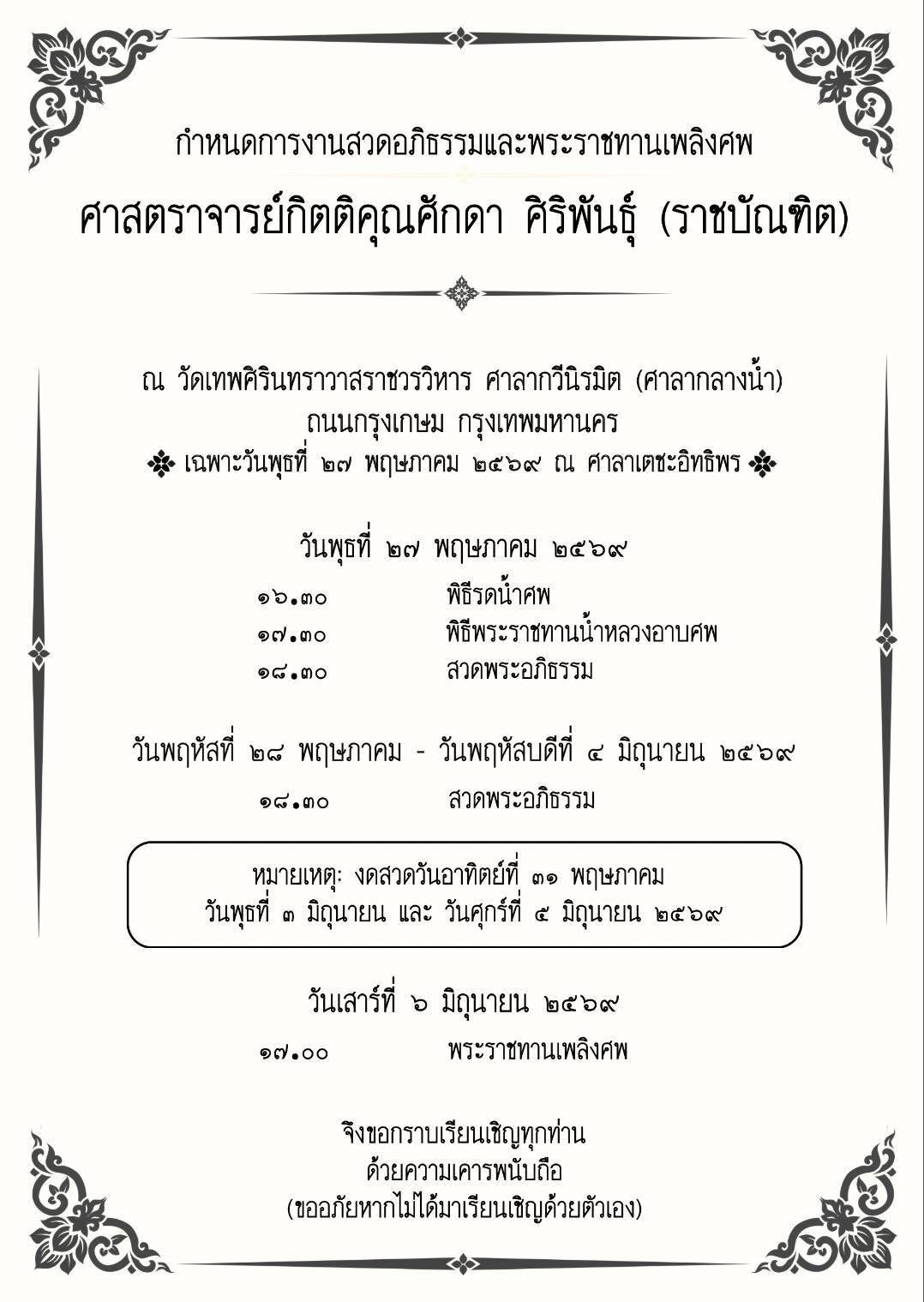 กำหนดการงานสวดอภิธรรมและพระราชทานเพลิงศพ

ศาสตราจารย์กิตติคุณศักดา ศิริพันธุ์ (ราชบัณฑิต)

ณ วัดเทพศิรินทราวาสราชวรวิหาร ศาลากวีนิรมิต (ศาลากลางน้ำ)
ถนนกรุงเกษม กรุงเทพมหานคร
❖ เฉพาะวันพุธที่ ๒๗ พฤษภาคม ๒๕๖๙ ณ ศาลาเตชะอิทธิพร ❖

วันพุธที่ ๒๗ พฤษภาคม ๒๕๖๙

๑๖.๓๐ พิธีรดน้ำศพ
๑๗.๓๐ พิธีพระราชทานน้ำหลวงอาบศพ
๑๘.๓๐ สวดพระอภิธรรม

วันพฤหัสที่ ๒๘ พฤษภาคม - วันพฤหัสบดีที่ ๔ มิถุนายน ๒๕๖๙

๑๘.๓๐ สวดพระอภิธรรม

หมายเหตุ: งดสวดวันอาทิตย์ที่ ๓๑ พฤษภาคม
วันพุธที่ ๓ มิถุนายน และ วันศุกร์ที่ ๕ มิถุนายน ๒๕๖๙

วันเสาร์ที่ ๖ มิถุนายน ๒๕๖๙

๑๗.๐๐ พระราชทานเพลิงศพ

จึงขอกราบเรียนเชิญทุกท่าน
ด้วยความเคารพนับถือ
(ขออภัยหากไม่ได้มาเรียนเชิญด้วยตัวเอง)